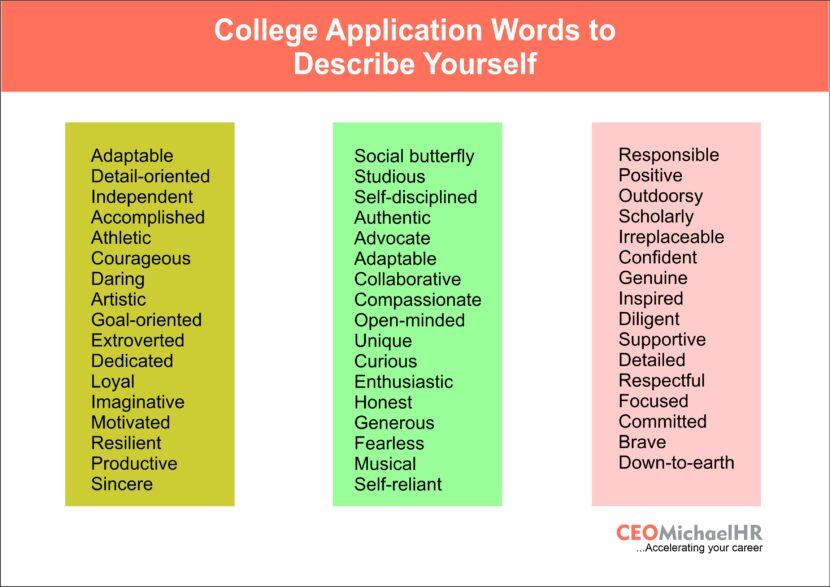 College Application Words to Describe Yourself

Adaptable
Detail-oriented
Independent
Accomplished
Athletic
Courageous
Daring
Artistic
Goal-oriented
Extroverted
Dedicated
Loyal
Imaginative
Motivated
Resilient
Productive
Sincere

Social butterfly
Studious
Self-disciplined
Authentic
Advocate
Adaptable
Collaborative
Compassionate
Open-minded
Unique
Curious
Enthusiastic
Honest
Generous
Fearless
Musical
Self-reliant

Responsible
Positive
Outdoorsy
Scholarly
Irreplaceable
Confident
Genuine
Inspired
Diligent
Supportive
Detailed
Respectful
Focused
Committed
Brave
Down-to-earth

CEOMichaelHR
...Accelerating your career